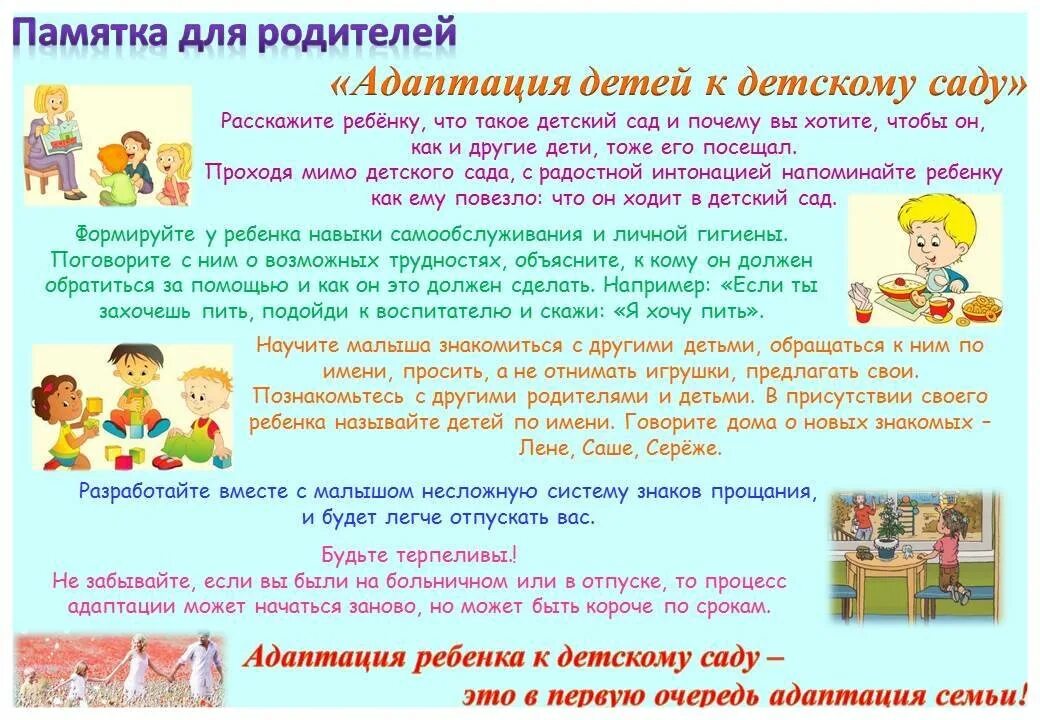 Памятка для родителей

«Адаптация детей к детскому саду»

Расскажите ребёнку, что такое детский сад и почему вы хотите, чтобы он, как и другие дети, тоже его посещал.
Проходя мимо детского сада, с радостной интонацией напоминайте ребенку как ему повезло: что он ходит в детский сад.

Формируйте у ребенка навыки самообслуживания и личной гигиены. Поговорите с ним о возможных трудностях, объясните, к кому он должен обратиться за помощью и как он это должен сделать. Например: «Если ты захочешь пить, подойди к воспитателю и скажи: «Я хочу пить».

Научите малыша знакомиться с другими детьми, обращаться к ним по имени, просить, а не отнимать игрушки, предлагать свои.
Познакомьтесь с другими родителями и детьми. В присутствии своего ребенка называйте детей по имени. Говорите дома о новых знакомых – Лене, Саше, Серёже.

Разработайте вместе с малышом несложную систему знаков прощания, и будет легче отпускать вас.

Будьте терпеливы.!
Не забывайте, если вы были на больничном или в отпуске, то процесс адаптации может начаться заново, но может быть короче по срокам.

Адаптация ребенка к детскому саду –
это в первую очередь адаптация семьи!